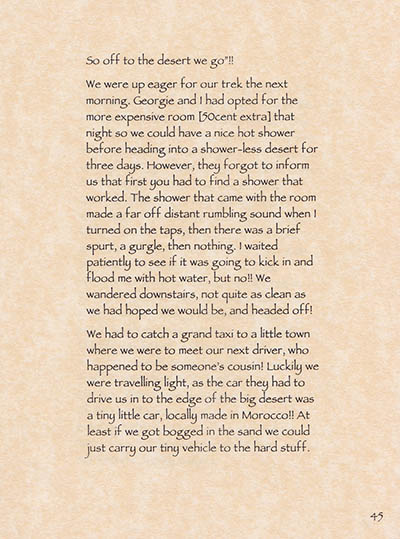 So off to the desert we go"!!

We were up eager for our trek the next morning. Georgie and I had opted for the more expensive room [50cent extra] that night so we could have a nice hot shower before heading into a shower-less desert for three days. However, they forgot to inform us that first you had to find a shower that worked. The shower that came with the room made a far off distant rumbling sound when I turned on the taps, then there was a brief spurt, a gurgle, then nothing. I waited patiently to see if it was going to kick in and flood me with hot water, but no!! We wandered downstairs, not quite as clean as we had hoped we would be, and headed off!

We had to catch a grand taxi to a little town where we were to meet our next driver, who happened to be someone's cousin! Luckily we were travelling light, as the car they had to drive us in to the edge of the big desert was a tiny little car, locally made in Morocco!! At least if we got bogged in the sand we could just carry our tiny vehicle to the hard stuff.

45